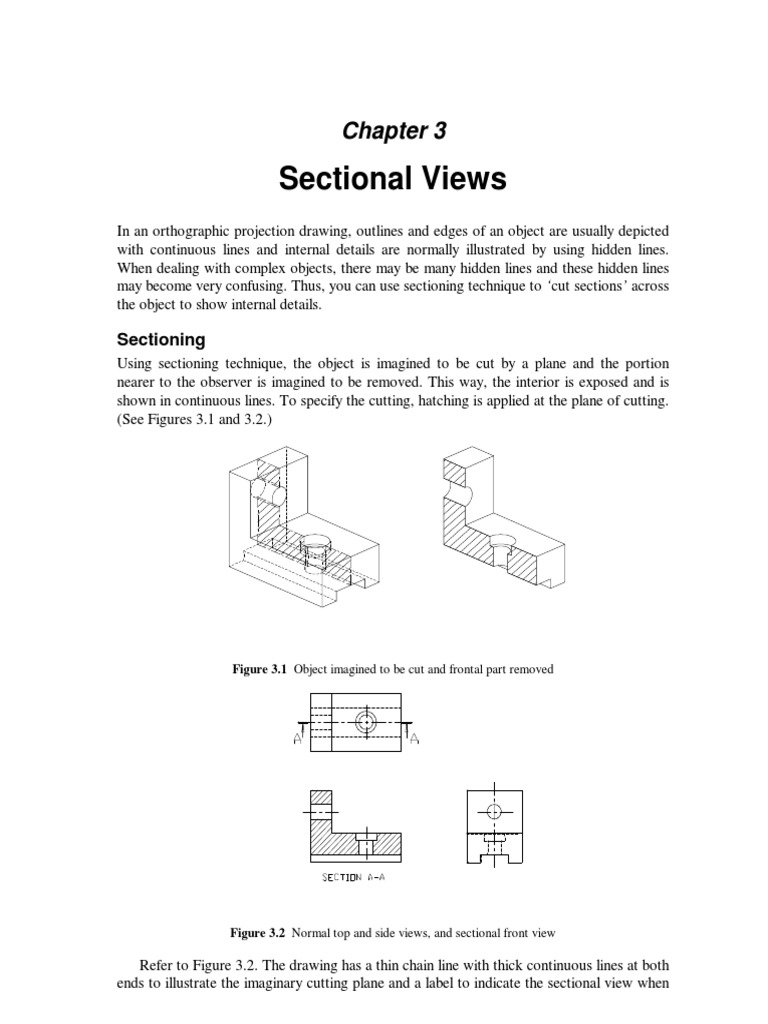 Chapter 3

Sectional Views

In an orthographic projection drawing, outlines and edges of an object are usually depicted with continuous lines and internal details are normally illustrated by using hidden lines. When dealing with complex objects, there may be many hidden lines and these hidden lines may become very confusing. Thus, you can use sectioning technique to 'cut sections' across the object to show internal details.

Sectioning

Using sectioning technique, the object is imagined to be cut by a plane and the portion nearer to the observer is imagined to be removed. This way, the interior is exposed and is shown in continuous lines. To specify the cutting, hatching is applied at the plane of cutting. (See Figures 3.1 and 3.2.)

Figure 3.1 Object imagined to be cut and frontal part removed

A

A

SECTION A-A

Figure 3.2 Normal top and side views, and sectional front view

Refer to Figure 3.2. The drawing has a thin chain line with thick continuous lines at both ends to illustrate the imaginary cutting plane and a label to indicate the sectional view when